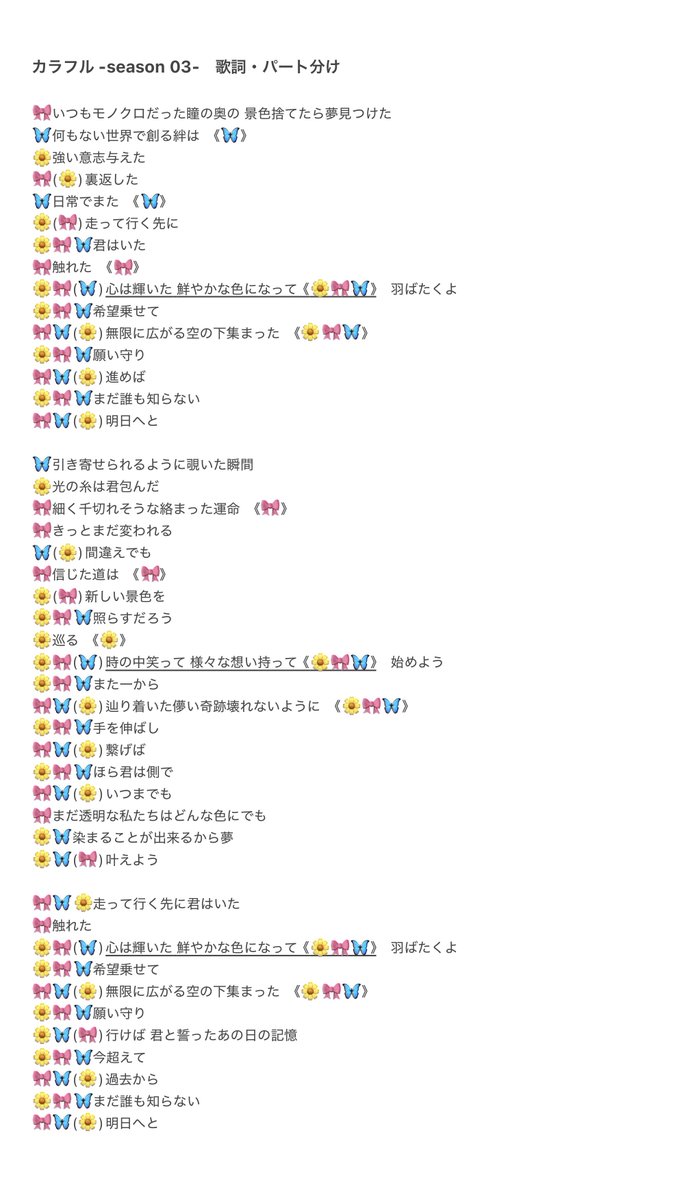 カラフル -season 03-　歌詞・パート分け

🎀いつもモノクロだった瞳の奥の 景色捨てたら夢見つけた
🦋何もない世界で創る絆は 《🦋》
🌼強い意志与えた
🎀(🌼) 裏返した
🦋日常でまた 《🦋》
🌼(🎀) 走って行く先に
🌼🎀🦋君はいた
🎀触れた 《🎀》
🌼🎀(🦋) 心は輝いた 鮮やかな色になって《🌼🎀🦋》 羽ばたくよ
🌼🎀🦋希望乗せて
🎀🦋(🌼) 無限に広がる空の下集まった 《🌼🎀🦋》
🌼🎀🦋願い守り
🎀🦋(🌼) 進めば
🌼🎀🦋まだ誰も知らない
🎀🦋(🌼) 明日へと

🦋引き寄せられるように覗いた瞬間
🌼光の糸は君包んだ
🎀細く千切れそうな絡まった運命 《🎀》
🎀きっとまだ変われる
🦋(🌼) 間違えでも
🎀信じた道は 《🎀》
🌼(🎀) 新しい景色を
🌼🎀🦋照らすだろう
🌼巡る 《🌼》
🌼🎀(🦋) 時の中笑って 様々な想い持って《🌼🎀🦋》 始めよう
🌼🎀🦋また一から
🎀🦋(🌼) 辿り着いた儚い奇跡壊れないように 《🌼🎀🦋》
🌼🎀🦋手を伸ばし
🎀🦋(🌼) 繋げば
🌼🎀🦋ほら君は側で
🎀🦋(🌼) いつまでも
🎀まだ透明な私たちはどんな色にでも
🌼🦋染まることが出来るから夢
🌼🦋(🎀) 叶えよう

🎀🦋🌼走って行く先に君はいた
🎀触れた
🌼🎀(🦋) 心は輝いた 鮮やかな色になって《🌼🎀🦋》 羽ばたくよ
🌼🎀🦋希望乗せて
🎀🦋(🌼) 無限に広がる空の下集まった 《🌼🎀🦋》
🌼🎀🦋願い守り
🌼🦋(🎀) 行けば 君と誓ったあの日の記憶
🌼🎀🦋今超えて
🎀🦋(🌼) 過去から
🌼🎀🦋まだ誰も知らない
🎀🦋(🌼) 明日へと